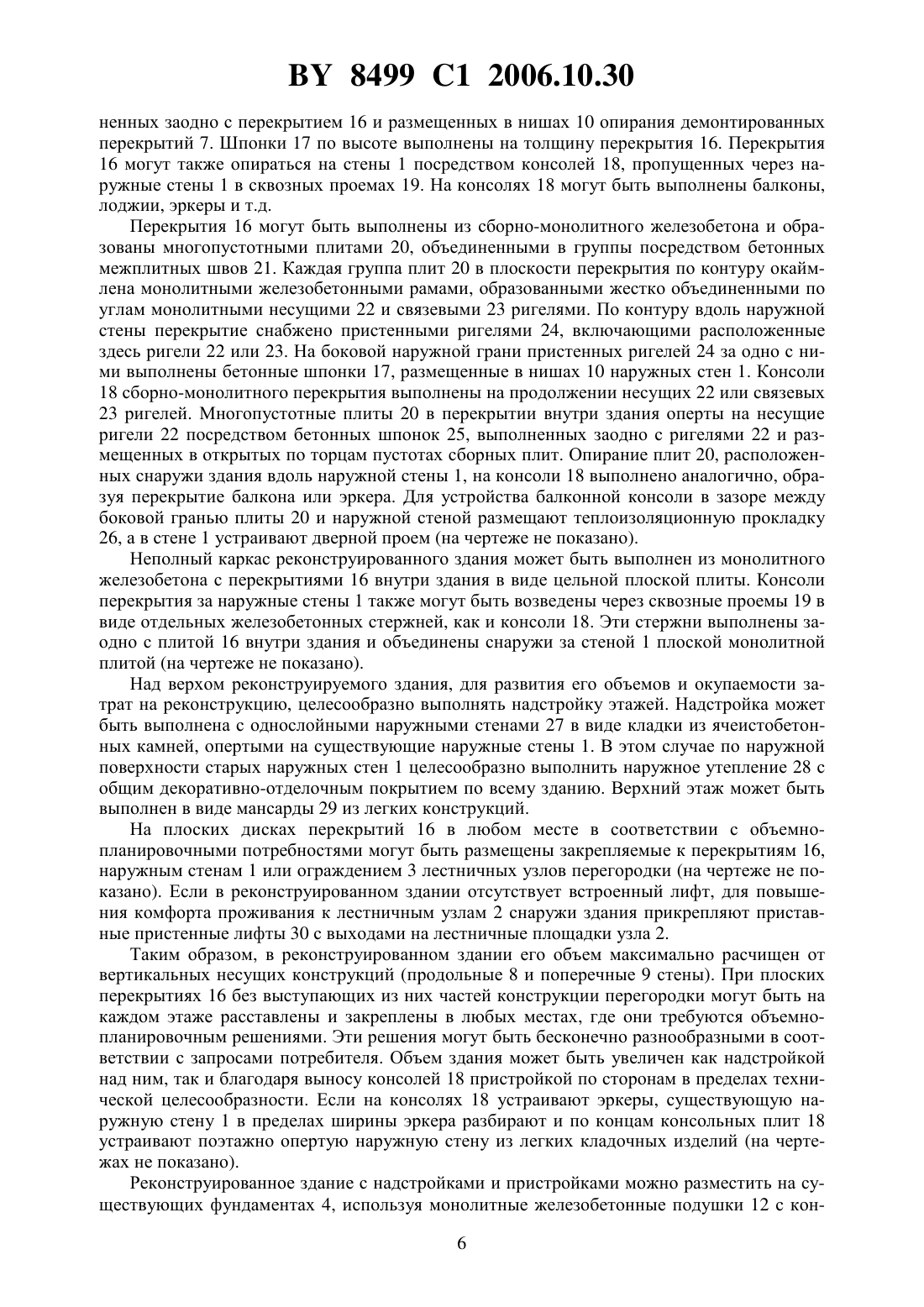 BY 8499 C1 2006.10.30

ненных заодно с перекрытием 16 и размещенных в нишах 10 опирания демонтированных перекрытий 7. Шпонки 17 по высоте выполнены на толщину перекрытия 16. Перекрытия 16 могут также опираться на стены 1 посредством консолей 18, пропущенных через наружные стены 1 в сквозных проемах 19. На консолях 18 могут быть выполнены балконы, лоджии, эркеры и т.д.

Перекрытия 16 могут быть выполнены из сборно-монолитного железобетона и образованы многопустотными плитами 20, объединенными в группы посредством бетонных межплитных швов 21. Каждая группа плит 20 в плоскости перекрытия по контуру окаймлена монолитными железобетонными рамами, образованными жестко объединенными по углам монолитными несущими 22 и связевыми 23 ригелями. По контуру вдоль наружной стены перекрытие снабжено пристенными ригелями 24, включающими расположенные здесь ригели 22 или 23. На боковой наружной грани пристенных ригелей 24 за одно с ними выполнены бетонные шпонки 17, размещенные в нишах 10 наружных стен 1. Консоли 18 сборно-монолитного перекрытия выполнены на продолжении несущих 22 или связевых 23 ригелей. Многопустотные плиты 20 в перекрытии внутри здания оперты на несущие ригели 22 посредством бетонных шпонок 25, выполненных заодно с ригелями 22 и размещенных в открытых по торцам пустотах сборных плит. Опирание плит 20, расположенных снаружи здания вдоль наружной стены 1, на консоли 18 выполнено аналогично, образуя перекрытие балкона или эркера. Для устройства балконной консоли в зазоре между боковой гранью плиты 20 и наружной стеной размещают теплоизоляционную прокладку 26, а в стене 1 устраивают дверной проем (на чертеже не показано).

Неполный каркас реконструированного здания может быть выполнен из монолитного железобетона с перекрытиями 16 внутри здания в виде цельной плоской плиты. Консоли перекрытия за наружные стены 1 также могут быть возведены через сквозные проемы 19 в виде отдельных железобетонных стержней, как и консоли 18. Эти стержни выполнены заодно с плитой 16 внутри здания и объединены снаружи за стеной 1 плоской монолитной плитой (на чертеже не показано).

Над верхом реконструируемого здания, для развития его объемов и окупаемости затрат на реконструкцию, целесообразно выполнять надстройку этажей. Надстройка может быть выполнена с однослойными наружными стенами 27 в виде кладки из ячеистобетонных камней, опертыми на существующие наружные стены 1. В этом случае по наружной поверхности старых наружных стен 1 целесообразно выполнить наружное утепление 28 с общим декоративно-отделочным покрытием по всему зданию. Верхний этаж может быть выполнен в виде мансарды 29 из легких конструкций.

На плоских дисках перекрытий 16 в любом месте в соответствии с объемно-планировочными потребностями могут быть размещены закрепляемые к перекрытиям 16, наружным стенам 1 или ограждением 3 лестничных узлов перегородки (на чертеже не показано). Если в реконструированном здании отсутствует встроенный лифт, для повышения комфорта проживания к лестничным узлам 2 снаружи здания прикрепляют приставные пристенные лифты 30 с выходами на лестничные площадки узла 2.

Таким образом, в реконструированном здании его объем максимально расчищен от вертикальных несущих конструкций (продольные 8 и поперечные 9 стены). При плоских перекрытиях 16 без выступающих из них частей конструкции перегородки могут быть на каждом этаже расставлены и закреплены в любых местах, где они требуются объемно-планировочным решениями. Эти решения могут быть бесконечно разнообразными в соответствии с запросами потребителя. Объем здания может быть увеличен как надстройкой над ним, так и благодаря выносу консолей 18 пристройкой по сторонам в пределах технической целесообразности. Если на консолях 18 устраивают эркеры, существующую наружную стену 1 в пределах ширины эркера разбирают и по концам консольных плит 18 устраивают поэтажно опертую наружную стену из легких кладочных изделий (на чертежах не показано).

Реконструированное здание с надстройками и пристройками можно разместить на существующих фундаментах 4, используя монолитные железобетонные подушки 12 с кон-

6